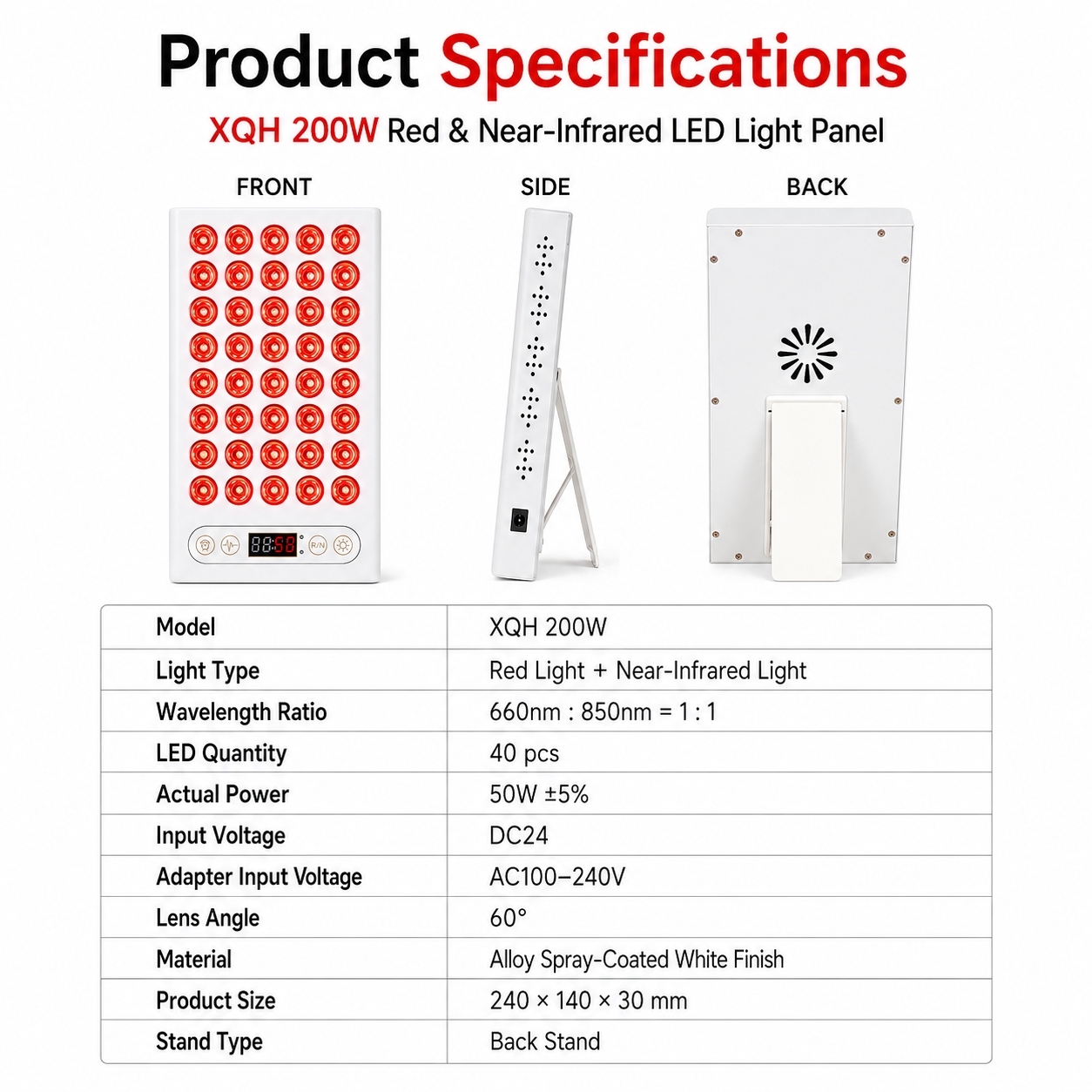 Product Specifications

XQH 200W Red & Near-Infrared LED Light Panel

FRONT

SIDE

BACK

00:58

R/N

| Model | XQH 200W |
|---|---|
| Light Type | Red Light + Near-Infrared Light |
| Wavelength Ratio | 660nm : 850nm = 1 : 1 |
| LED Quantity | 40 pcs |
| Actual Power | 50W ±5% |
| Input Voltage | DC24 |
| Adapter Input Voltage | AC100–240V |
| Lens Angle | 60° |
| Material | Alloy Spray-Coated White Finish |
| Product Size | 240 × 140 × 30 mm |
| Stand Type | Back Stand |